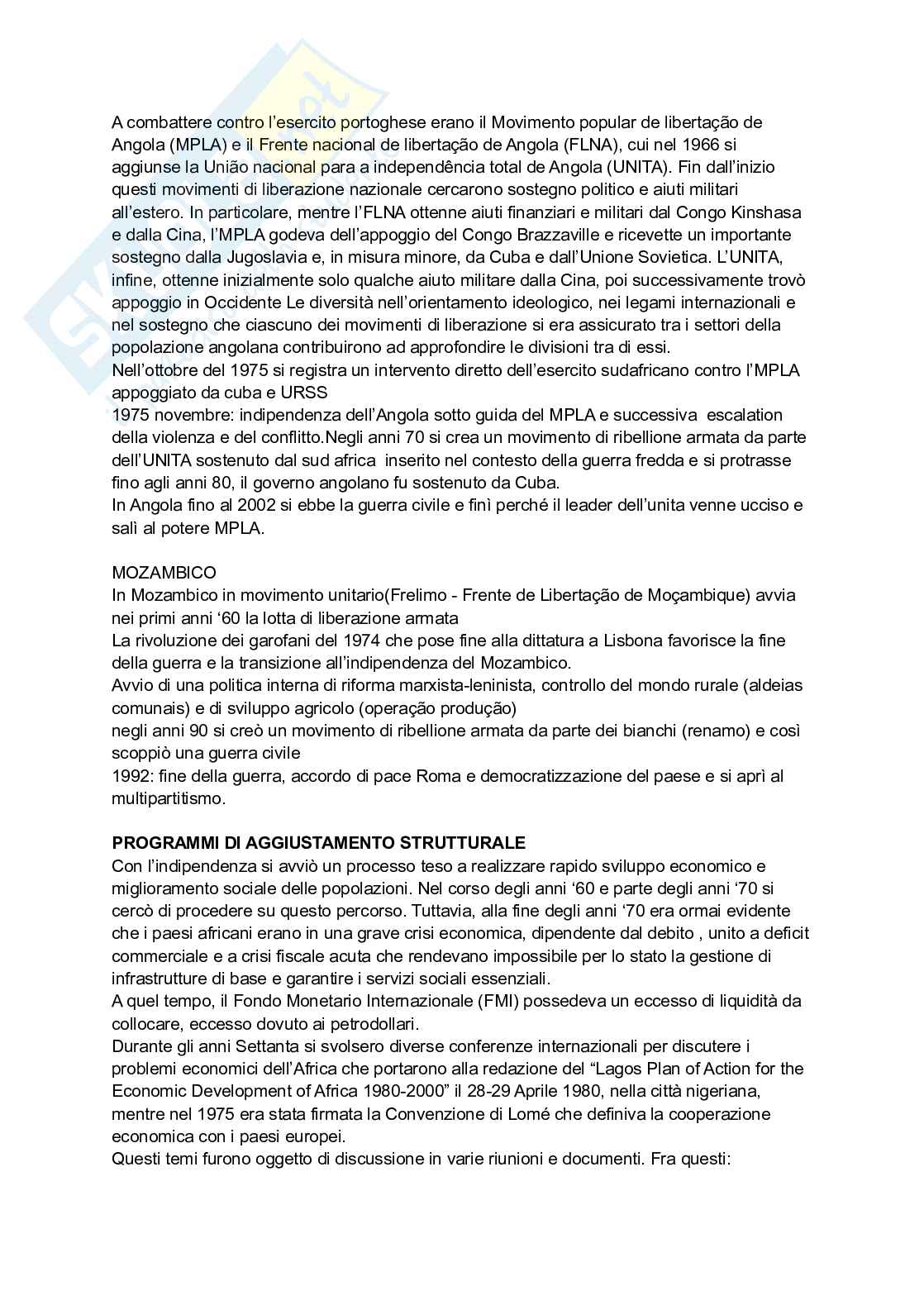 A combattere contro l'esercito portoghese erano il Movimento popular de libertação de Angola (MPLA) e il Frente nacional de libertação de Angola (FLNA), cui nel 1966 si aggiunse la União nacional para a independência total de Angola (UNITA). Fin dall'inizio questi movimenti di liberazione nazionale cercarono sostegno politico e aiuti militari all'estero. In particolare, mentre l'FLNA ottenne aiuti finanziari e militari dal Congo Kinshasa e dalla Cina, l'MPLA godeva dell'appoggio del Congo Brazzaville e ricevette un importante sostegno dalla Jugoslavia e, in misura minore, da Cuba e dall'Unione Sovietica. L'UNITA, infine, ottenne inizialmente solo qualche aiuto militare dalla Cina, poi successivamente trovò appoggio in Occidente Le diversità nell'orientamento ideologico, nei legami internazionali e nel sostegno che ciascuno dei movimenti di liberazione si era assicurato tra i settori della popolazione angolana contribuirono ad approfondire le divisioni tra di essi.
Nell'ottobre del 1975 si registra un intervento diretto dell'esercito sudafricano contro l'MPLA appoggiato da cuba e URSS
1975 novembre: indipendenza dell'Angola sotto guida del MPLA e successiva escalation della violenza e del conflitto.Negli anni 70 si crea un movimento di ribellione armata da parte dell'UNITA sostenuto dal sud africa inserito nel contesto della guerra fredda e si protrasse fino agli anni 80, il governo angolano fu sostenuto da Cuba.
In Angola fino al 2002 si ebbe la guerra civile e finì perché il leader dell'unita venne ucciso e salì al potere MPLA.

MOZAMBICO
In Mozambico in movimento unitario(Frelimo - Frente de Libertação de Moçambique) avvia nei primi anni '60 la lotta di liberazione armata
La rivoluzione dei garofani del 1974 che pose fine alla dittatura a Lisbona favorisce la fine della guerra e la transizione all'indipendenza del Mozambico.
Avvio di una politica interna di riforma marxista-leninista, controllo del mondo rurale (aldeias comunais) e di sviluppo agricolo (operação produção)
negli anni 90 si creò un movimento di ribellione armata da parte dei bianchi (renamo) e così scoppiò una guerra civile
1992: fine della guerra, accordo di pace Roma e democratizzazione del paese e si aprì al multipartitismo.

PROGRAMMI DI AGGIUSTAMENTO STRUTTURALE
Con l'indipendenza si avviò un processo teso a realizzare rapido sviluppo economico e miglioramento sociale delle popolazioni. Nel corso degli anni '60 e parte degli anni '70 si cercò di procedere su questo percorso. Tuttavia, alla fine degli anni '70 era ormai evidente che i paesi africani erano in una grave crisi economica, dipendente dal debito , unito a deficit commerciale e a crisi fiscale acuta che rendevano impossibile per lo stato la gestione di infrastrutture di base e garantire i servizi sociali essenziali.
A quel tempo, il Fondo Monetario Internazionale (FMI) possedeva un eccesso di liquidità da collocare, eccesso dovuto ai petrodollari.
Durante gli anni Settanta si svolsero diverse conferenze internazionali per discutere i problemi economici dell'Africa che portarono alla redazione del "Lagos Plan of Action for the Economic Development of Africa 1980-2000" il 28-29 Aprile 1980, nella città nigeriana, mentre nel 1975 era stata firmata la Convenzione di Lomé che definiva la cooperazione economica con i paesi europei.
Questi temi furono oggetto di discussione in varie riunioni e documenti. Fra questi: